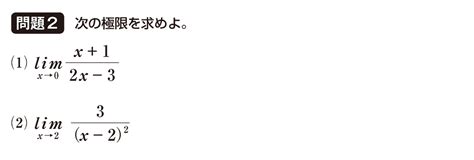 問題２　次の極限を求めよ。

(1) $\lim_{x \to 0} \frac{x+1}{2x-3}$

(2) $\lim_{x \to 2} \frac{3}{(x-2)^2}$